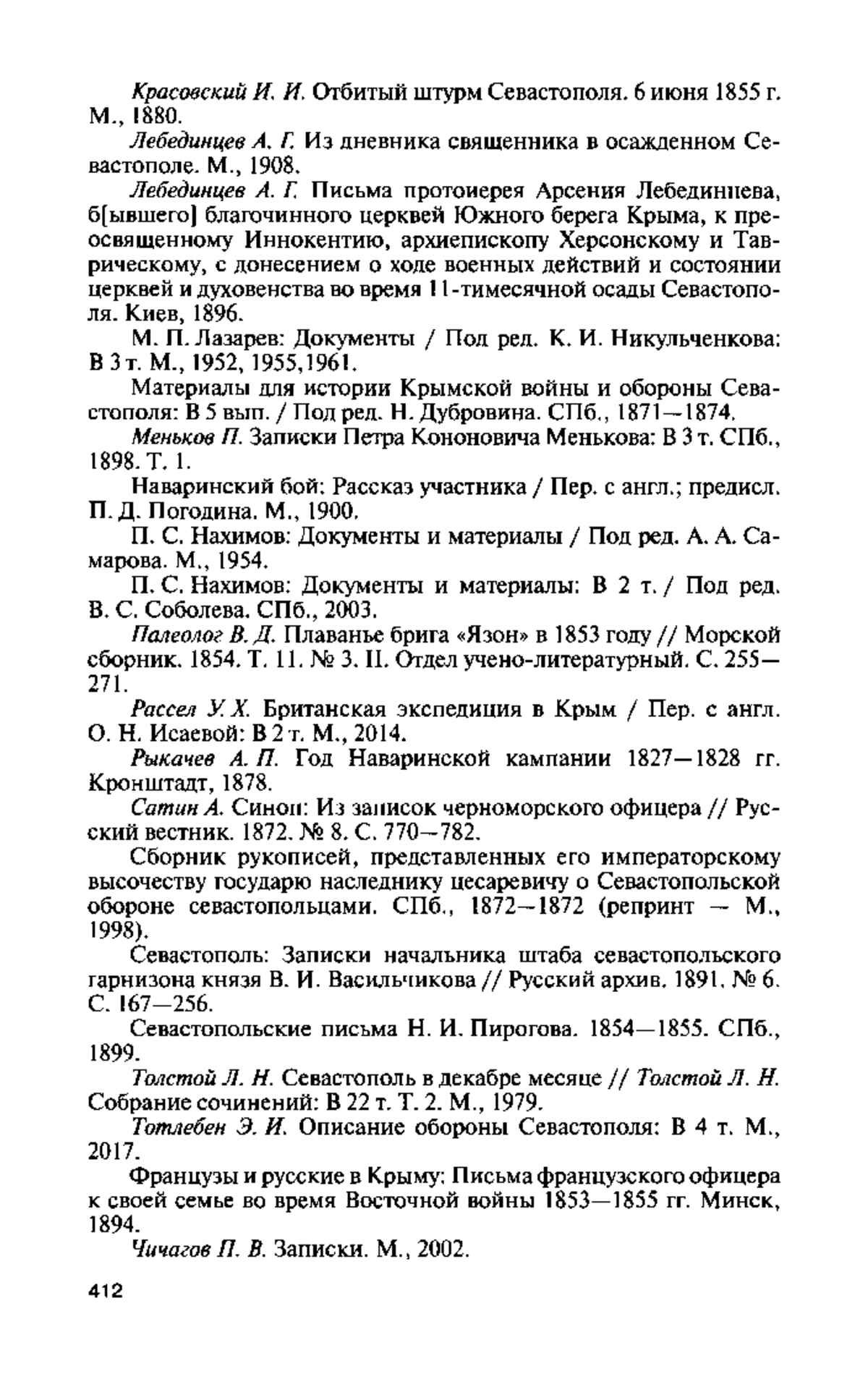 Красовский И. И. Отбитый штурм Севастополя. 6 июня 1855 г. М., 1880.

Лебединцев А. Г. Из дневника священника в осажденном Севастополе. М., 1908.

Лебединцев А. Г. Письма протоиерея Арсения Лебединцева, б[ывшего] благочинного церквей Южного берега Крыма, к преосвященному Иннокентию, архиепископу Херсонскому и Таврическому, с донесением о ходе военных действий и состоянии церквей и духовенства во время 11-тимесячной осады Севастополя. Киев, 1896.

М. П. Лазарев: Документы / Под ред. К. И. Никульченкова: В 3 т. М., 1952, 1955,1961.

Материалы для истории Крымской войны и обороны Севастополя: В 5 вып. / Под ред. Н. Дубровина. СПб., 1871—1874.

Меньков П. Записки Петра Кононовича Менькова: В 3 т. СПб., 1898. Т. 1.

Наваринский бой: Рассказ участника / Пер. с англ.; предисл. П. Д. Погодина. М., 1900.

П. С. Нахимов: Документы и материалы / Под ред. А. А. Самарова. М., 1954.

П. С. Нахимов: Документы и материалы: В 2 т. / Под ред. В. С. Соболева. СПб., 2003.

Палеолог В. Д. Плаванье брига «Язон» в 1853 году // Морской сборник. 1854. Т. 11. № 3. II. Отдел учено-литературный. С. 255—271.

Рассел У. Х. Британская экспедиция в Крым / Пер. с англ. О. Н. Исаевой: В 2 т. М., 2014.

Рыкачев А. П. Год Наваринской кампании 1827—1828 гг. Кронштадт, 1878.

Сатин А. Синоп: Из записок черноморского офицера // Русский вестник. 1872. № 8. С. 770—782.

Сборник рукописей, представленных его императорскому высочеству государю наследнику цесаревичу о Севастопольской обороне севастопольцами. СПб., 1872—1872 (репринт — М., 1998).

Севастополь: Записки начальника штаба севастопольского гарнизона князя В. И. Васильчикова // Русский архив. 1891. № 6. С. 167—256.

Севастопольские письма Н. И. Пирогова. 1854—1855. СПб., 1899.

Толстой Л. Н. Севастополь в декабре месяце // Толстой Л. Н. Собрание сочинений: В 22 т. Т. 2. М., 1979.

Тотлебен Э. И. Описание обороны Севастополя: В 4 т. М., 2017.

Французы и русские в Крыму: Письма французского офицера к своей семье во время Восточной войны 1853—1855 гг. Минск, 1894.

Чичагов П. В. Записки. М., 2002.

412